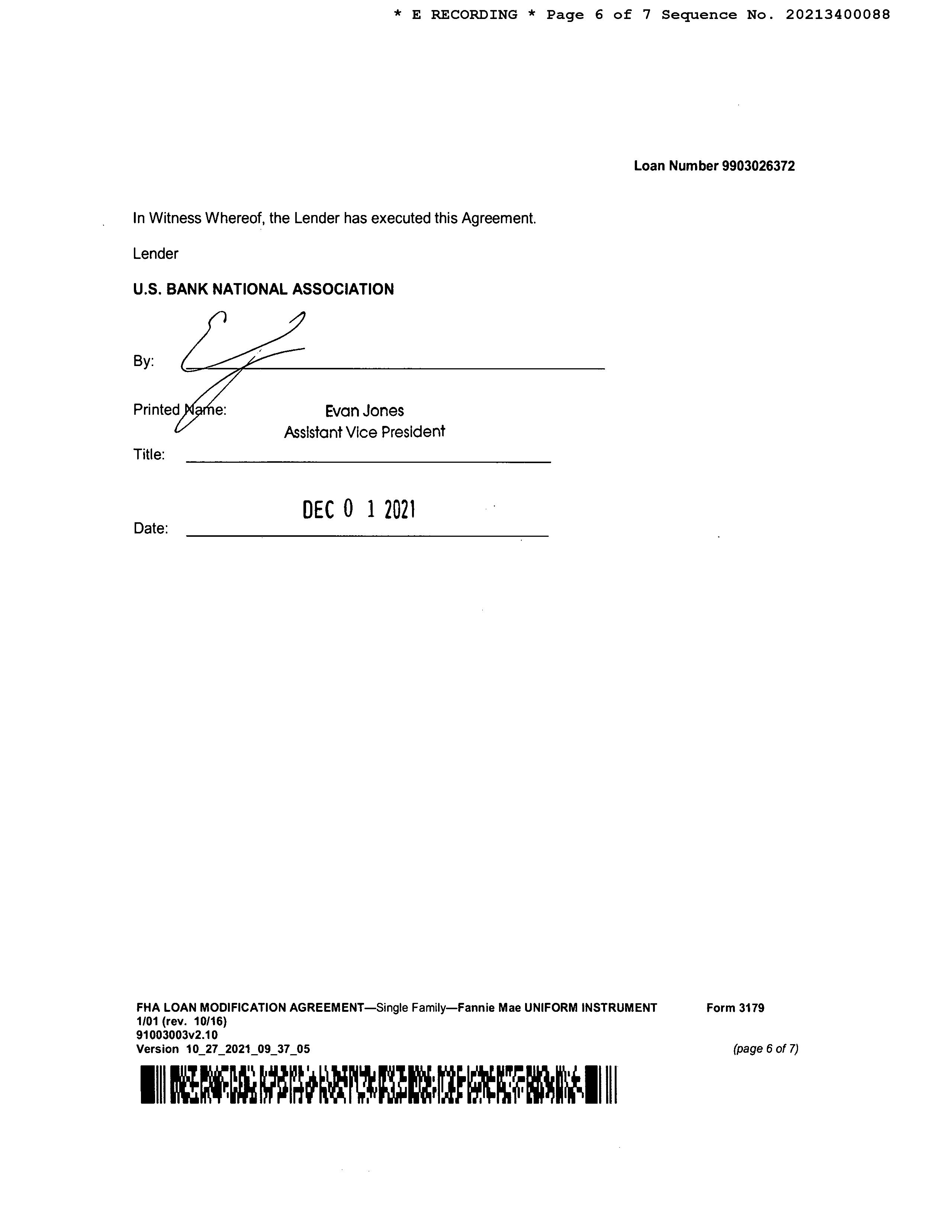 * E RECORDING * Page 6 of 7 Sequence No. 20213400088

Loan Number 9903026372

In Witness Whereof, the Lender has executed this Agreement.

Lender

U.S. BANK NATIONAL ASSOCIATION

By:

Printed Name: Evan Jones

Assistant Vice President

Title:

Date: DEC 0 1 2021

FHA LOAN MODIFICATION AGREEMENT—Single Family—Fannie Mae UNIFORM INSTRUMENT Form 3179
1/01 (rev. 10/16)
91003003v2.10
Version 10_27_2021_09_37_05 (page 6 of 7)